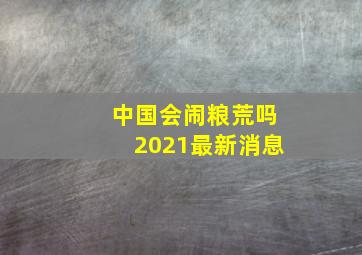 中国会闹粮荒吗
2021最新消息